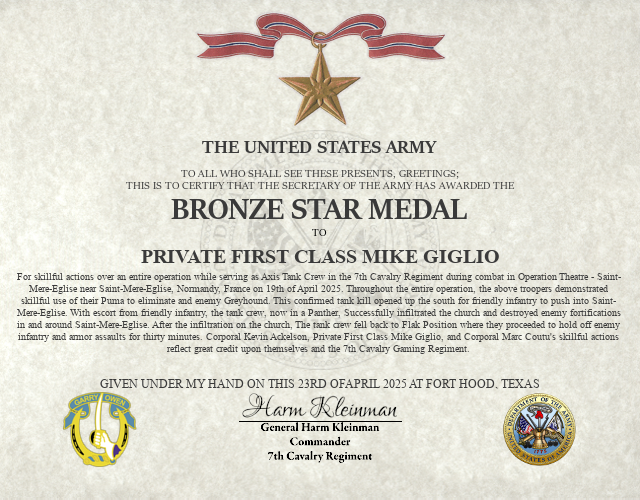 THE UNITED STATES ARMY

TO ALL WHO SHALL SEE THESE PRESENTS, GREETINGS;
THIS IS TO CERTIFY THAT THE SECRETARY OF THE ARMY HAS AWARDED THE

BRONZE STAR MEDAL

TO

PRIVATE FIRST CLASS MIKE GIGLIO

For skillful actions over an entire operation while serving as Axis Tank Crew in the 7th Cavalry Regiment during combat in Operation Theatre - Saint-Mere-Eglise near Saint-Mere-Eglise, Normandy, France on 19th of April 2025. Throughout the entire operation, the above troopers demonstrated skillful use of their Puma to eliminate and enemy Greyhound. This confirmed tank kill opened up the south for friendly infantry to push into Saint-Mere-Eglise. With escort from friendly infantry, the tank crew, now in a Panther, Successfully infiltrated the church and destroyed enemy fortifications in and around Saint-Mere-Eglise. After the infiltration on the church, The tank crew fell back to Flak Position where they proceeded to hold off enemy infantry and armor assaults for thirty minutes. Corporal Kevin Ackelson, Private First Class Mike Giglio, and Corporal Marc Coutu's skillful actions reflect great credit upon themselves and the 7th Cavalry Gaming Regiment.

GIVEN UNDER MY HAND ON THIS 23RD OFAPRIL 2025 AT FORT HOOD, TEXAS

GARRY OWEN

Harm Kleinman
General Harm Kleinman
Commander
7th Cavalry Regiment

DEPARTMENT OF THE ARMY
UNITED STATES OF AMERICA
1775